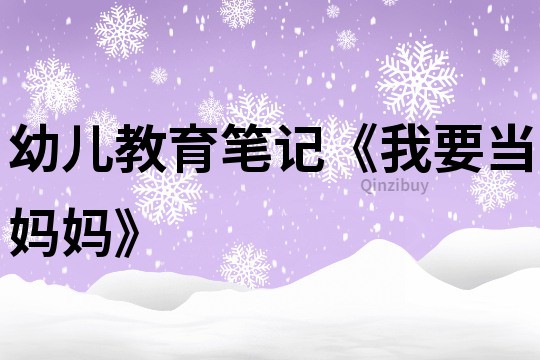 幼儿教育笔记《我要当妈妈》

Qinzibuy